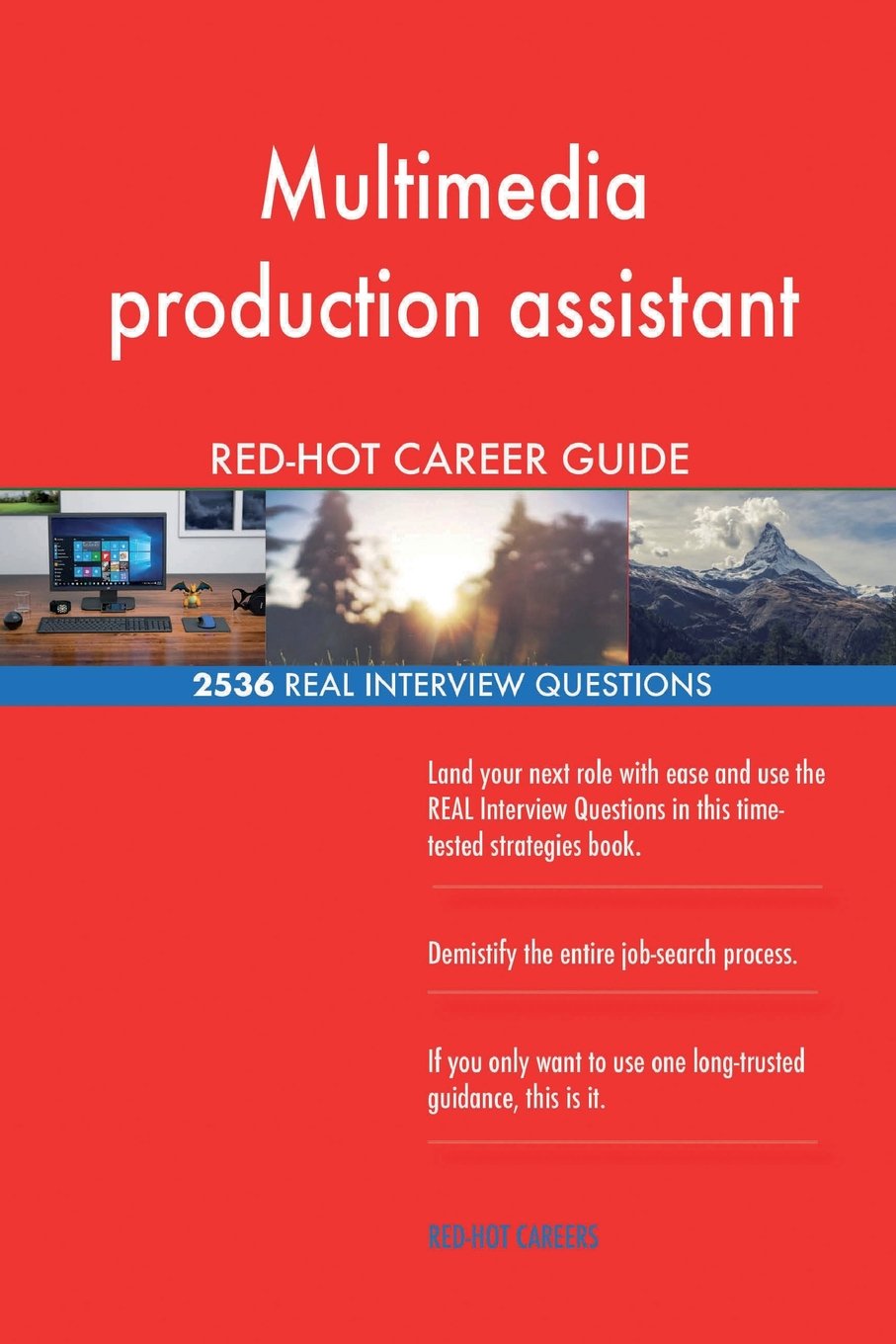 Multimedia production assistant

RED-HOT CAREER GUIDE

2536 REAL INTERVIEW QUESTIONS

Land your next role with ease and use the REAL Interview Questions in this time-tested strategies book.

Demistify the entire job-search process.

If you only want to use one long-trusted guidance, this is it.

RED-HOT CAREERS